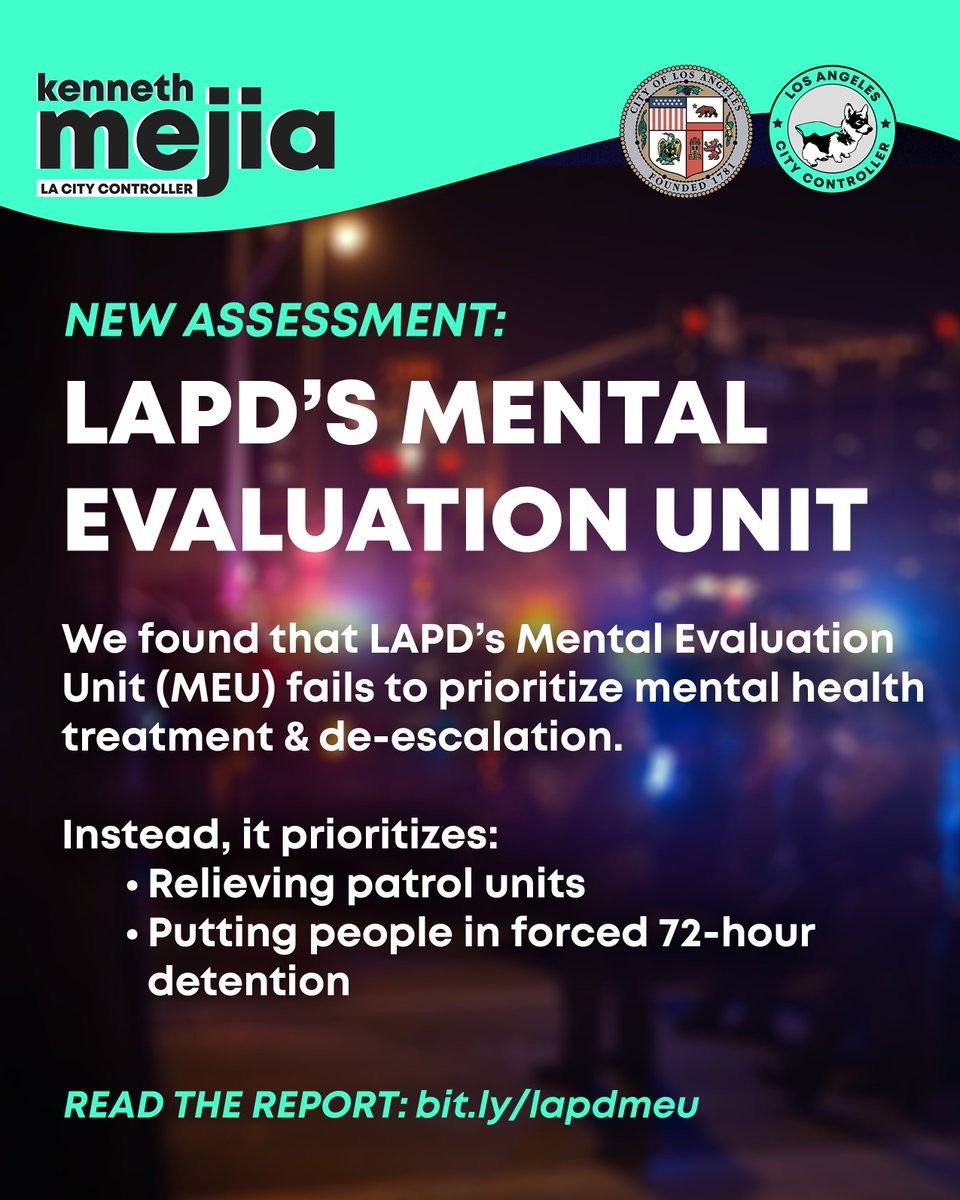 kenneth
mejia
LA CITY CONTROLLER

CITY OF LOS ANGELES
FOUNDED 1781

LOS ANGELES
CITY CONTROLLER

NEW ASSESSMENT:

LAPD'S MENTAL EVALUATION UNIT

We found that LAPD's Mental Evaluation Unit (MEU) fails to prioritize mental health treatment & de-escalation.

Instead, it prioritizes:
• Relieving patrol units
• Putting people in forced 72-hour detention

READ THE REPORT: bit.ly/lapdmeu